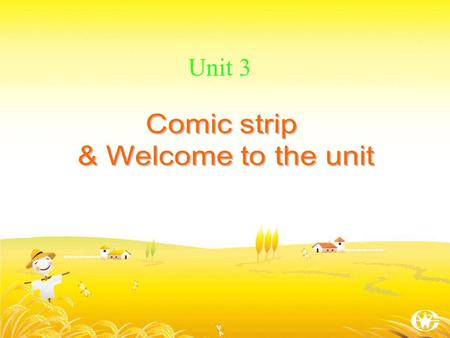 Unit 3

Comic strip
& Welcome to the unit